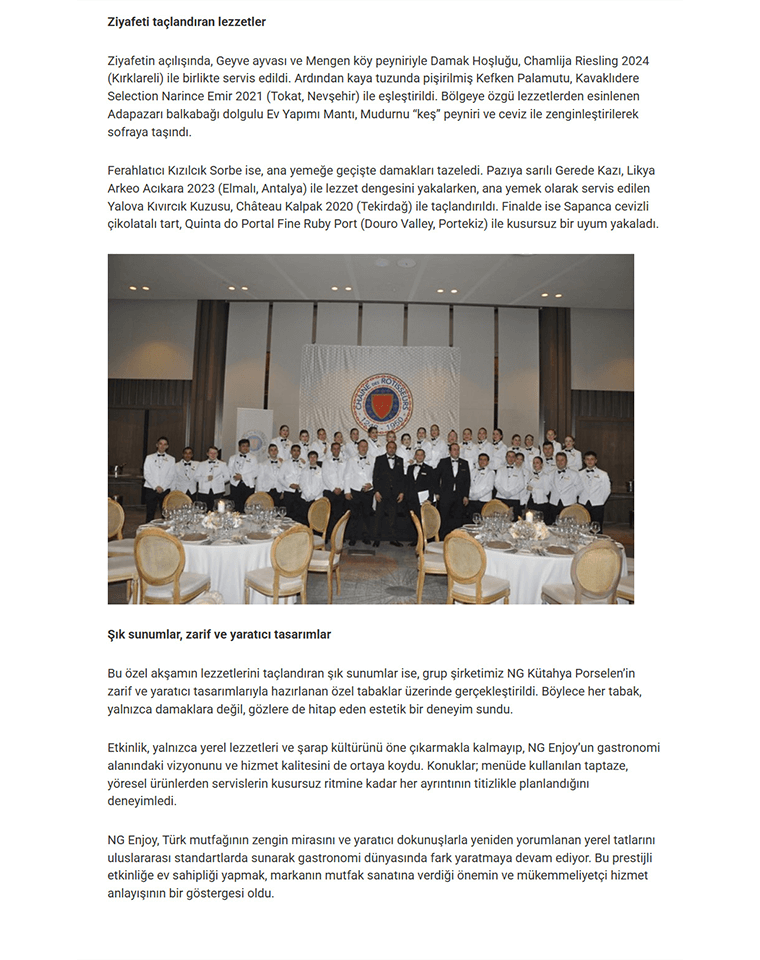 **Ziyafeti taçlandıran lezzetler**

Ziyafetin açılışında, Geyve ayvası ve Mengen köy peyniriyle Damak Hoşluğu, Chamlija Riesling 2024 (Kırklareli) ile birlikte servis edildi. Ardından kaya tuzunda pişirilmiş Kefken Palamutu, Kavaklıdere Selection Narince Emir 2021 (Tokat, Nevşehir) ile eşleştirildi. Bölgeye özgü lezzetlerden esinlenen Adapazarı balkabağı dolgulu Ev Yapımı Mantı, Mudurnu "keş" peyniri ve ceviz ile zenginleştirilerek sofraya taşındı.

Ferahlatıcı Kızılcık Sorbe ise, ana yemeğe geçişte damakları tazeledi. Pazıya sarılı Gerede Kazı, Likya Arkeo Acıkara 2023 (Elmalı, Antalya) ile lezzet dengesini yakalarken, ana yemek olarak servis edilen Yalova Kıvırcık Kuzusu, Château Kalpak 2020 (Tekirdağ) ile taçlandırıldı. Finalde ise Sapanca cevizli çikolatalı tart, Quinta do Portal Fine Ruby Port (Douro Valley, Portekiz) ile kusursuz bir uyum yakaladı.

CHAÎNE DES RÔTISSEURS

**Şık sunumlar, zarif ve yaratıcı tasarımlar**

Bu özel akşamın lezzetlerini taçlandıran şık sunumlar ise, grup şirketimiz NG Kütahya Porselen'in zarif ve yaratıcı tasarımlarıyla hazırlanan özel tabaklar üzerinde gerçekleştirildi. Böylece her tabak, yalnızca damaklara değil, gözlere de hitap eden estetik bir deneyim sundu.

Etkinlik, yalnızca yerel lezzetleri ve şarap kültürünü öne çıkarmakla kalmayıp, NG Enjoy'un gastronomi alanındaki vizyonunu ve hizmet kalitesini de ortaya koydu. Konuklar; menüde kullanılan taptaze, yöresel ürünlerden servislerin kusursuz ritmine kadar her ayrıntının titizlikle planlandığını deneyimledi.

NG Enjoy, Türk mutfağının zengin mirasını ve yaratıcı dokunuşlarla yeniden yorumlanan yerel tatlarını uluslararası standartlarda sunarak gastronomi dünyasında fark yaratmaya devam ediyor. Bu prestijli etkinliğe ev sahipliği yapmak, markanın mutfak sanatına verdiği önemin ve mükemmeliyetçi hizmet anlayışının bir göstergesi oldu.